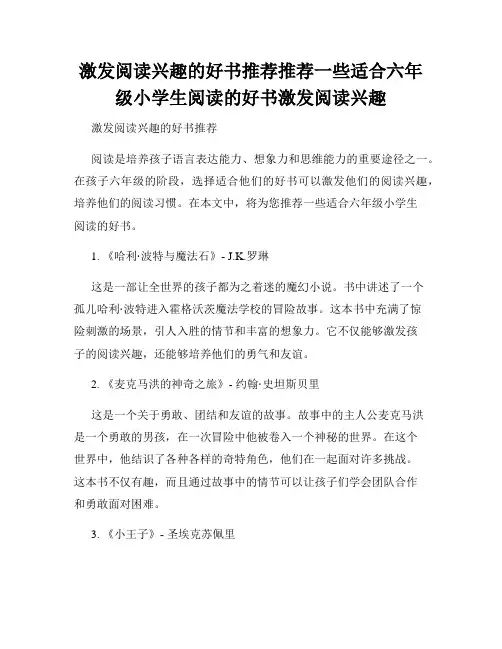 激发阅读兴趣的好书推荐推荐一些适合六年级小学生阅读的好书激发阅读兴趣

激发阅读兴趣的好书推荐

阅读是培养孩子语言表达能力、想象力和思维能力的重要途径之一。在孩子六年级的阶段，选择适合他们的好书可以激发他们的阅读兴趣，培养他们的阅读习惯。在本文中，将为您推荐一些适合六年级小学生阅读的好书。

1. 《哈利·波特与魔法石》- J.K.罗琳

这是一部让全世界的孩子都为之着迷的魔幻小说。书中讲述了一个孤儿哈利·波特进入霍格沃茨魔法学校的冒险故事。这本书中充满了惊险刺激的场景，引人入胜的情节和丰富的想象力。它不仅能够激发孩子的阅读兴趣，还能够培养他们的勇气和友谊。

2. 《麦克马洪的神奇之旅》- 约翰·史坦斯贝里

这是一个关于勇敢、团结和友谊的故事。故事中的主人公麦克马洪是一个勇敢的男孩，在一次冒险中他被卷入一个神秘的世界。在这个世界中，他结识了各种各样的奇特角色，他们在一起面对许多挑战。这本书不仅有趣，而且通过故事中的情节可以让孩子们学会团队合作和勇敢面对困难。

3. 《小王子》- 圣埃克苏佩里